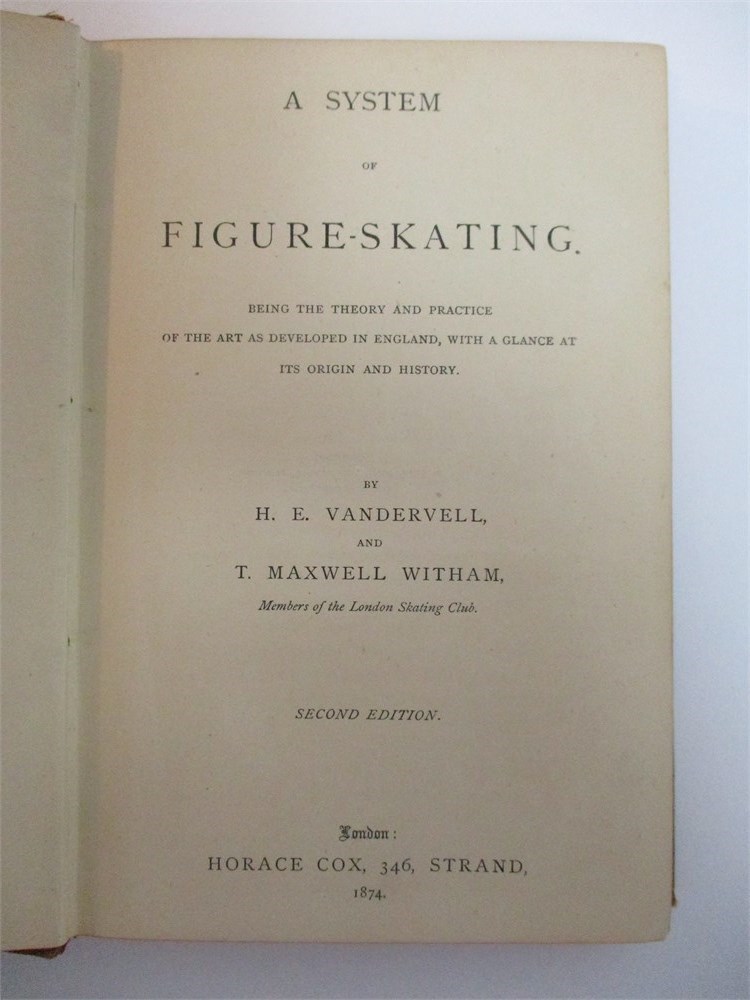 A SYSTEM

OF

FIGURE-SKATING.

BEING THE THEORY AND PRACTICE OF THE ART AS DEVELOPED IN ENGLAND, WITH A GLANCE AT ITS ORIGIN AND HISTORY.

BY

H. E. VANDERVELL,

AND

T. MAXWELL WITHAM,

Members of the London Skating Club.

SECOND EDITION.

London:

HORACE COX, 346, STRAND,

1874.